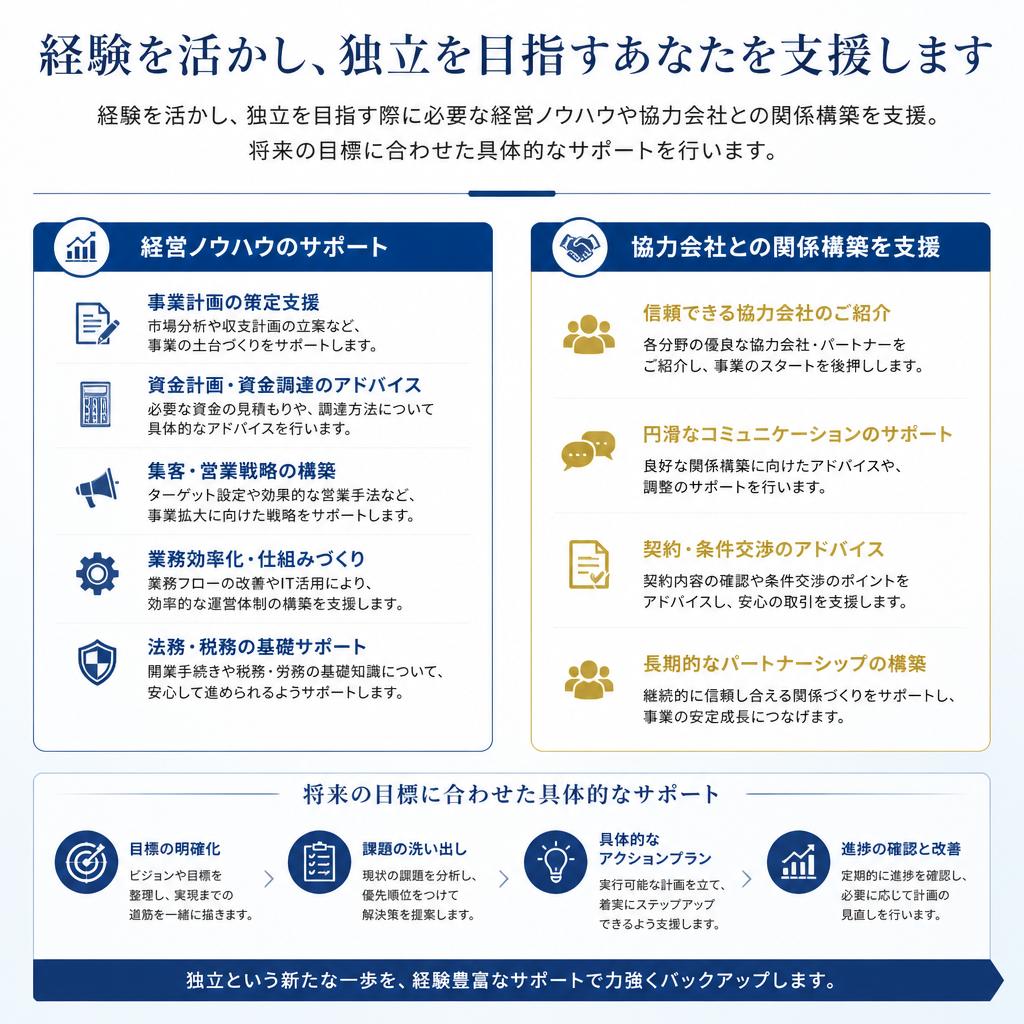 経験を活かし、独立を目指すあなたを支援します

経験を活かし、独立を目指す際に必要な経営ノウハウや協力会社との関係構築を支援。
将来の目標に合わせた具体的なサポートを行います。

経営ノウハウのサポート

事業計画の策定支援
市場分析や収支計画の立案など、事業の土台づくりをサポートします。

資金計画・資金調達のアドバイス
必要な資金の見積もりや、調達方法について具体的なアドバイスを行います。

集客・営業戦略の構築
ターゲット設定や効果的な営業手法など、事業拡大に向けた戦略をサポートします。

業務効率化・仕組みづくり
業務フローの改善やIT活用により、効率的な運営体制の構築を支援します。

法務・税務の基礎サポート
開業手続きや税務・労務の基礎知識について、安心して進められるようサポートします。

協力会社との関係構築を支援

信頼できる協力会社のご紹介
各分野の優良な協力会社・パートナーをご紹介し、事業のスタートを後押しします。

円滑なコミュニケーションのサポート
良好な関係構築に向けたアドバイスや、調整のサポートを行います。

契約・条件交渉のアドバイス
契約内容の確認や条件交渉のポイントをアドバイスし、安心の取引を支援します。

長期的なパートナーシップの構築
継続的に信頼し合える関係づくりをサポートし、事業の安定成長につなげます。

将来の目標に合わせた具体的なサポート

目標の明確化
ビジョンや目標を整理し、実現までの道筋を一緒に描きます。

課題の洗い出し
現状の課題を分析し、優先順位をつけて解決策を提案します。

具体的なアクションプラン
実行可能な計画を立て、着実にステップアップできるよう支援します。

進捗の確認と改善
定期的に進捗を確認し、必要に応じて計画の見直しを行います。

独立という新たな一歩を、経験豊富なサポートで力強くバックアップします。